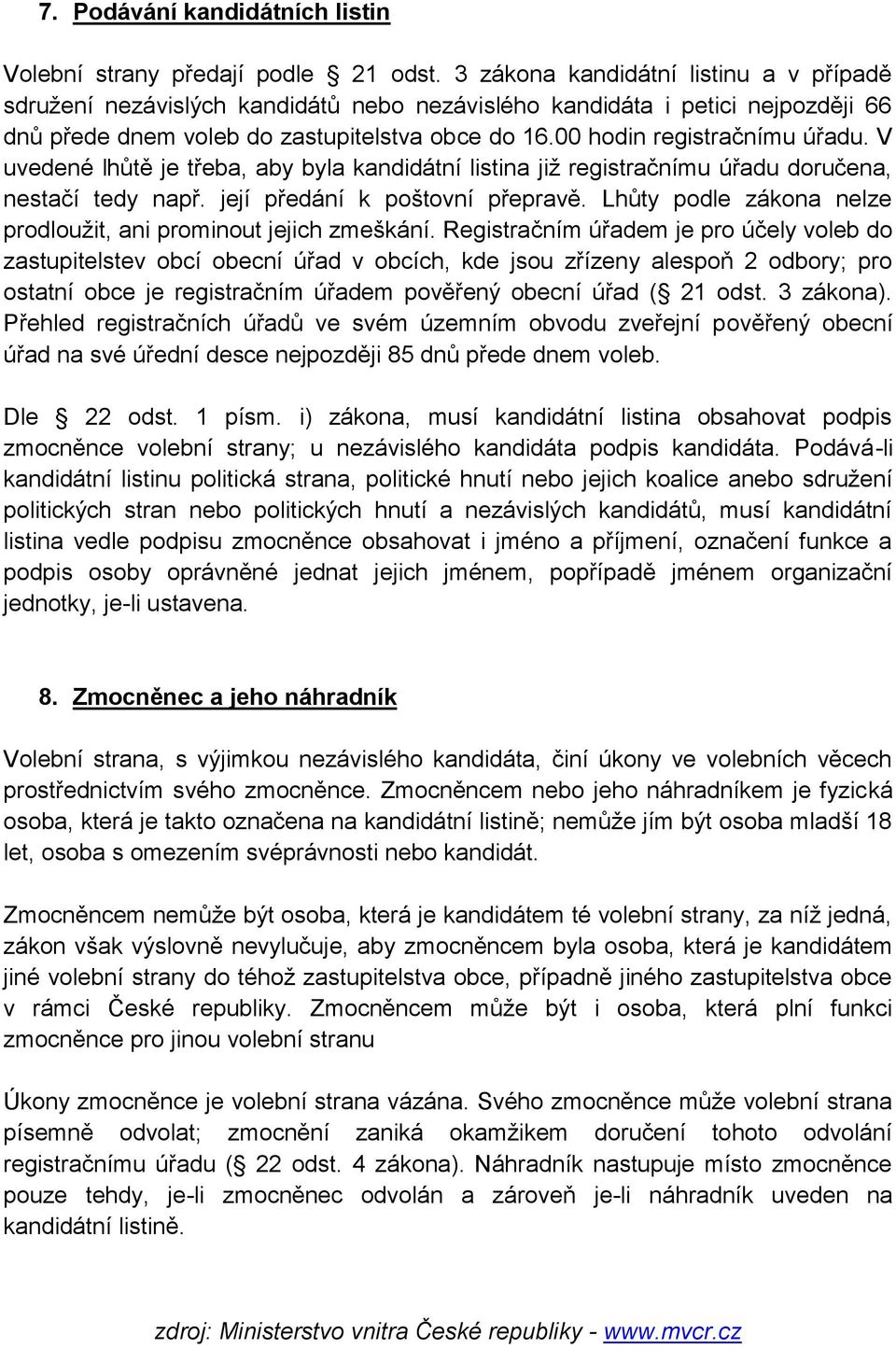 7. Podávání kandidátních listin

Volební strany předají podle § 21 odst. 3 zákona kandidátní listinu a v případě sdružení nezávislých kandidátů nebo nezávislého kandidáta i petici nejpozději 66 dnů přede dnem voleb do zastupitelstva obce do 16.00 hodin registračnímu úřadu. V uvedené lhůtě je třeba, aby byla kandidátní listina již registračnímu úřadu doručena, nestačí tedy např. její předání k poštovní přepravě. Lhůty podle zákona nelze prodloužit, ani prominout jejich zmeškání. Registračním úřadem je pro účely voleb do zastupitelstev obcí obecní úřad v obcích, kde jsou zřízeny alespoň 2 odbory; pro ostatní obce je registračním úřadem pověřený obecní úřad (§ 21 odst. 3 zákona). Přehled registračních úřadů ve svém územním obvodu zveřejní pověřený obecní úřad na své úřední desce nejpozději 85 dnů přede dnem voleb.

Dle § 22 odst. 1 písm. i) zákona, musí kandidátní listina obsahovat podpis zmocněnce volební strany; u nezávislého kandidáta podpis kandidáta. Podává-li kandidátní listinu politická strana, politické hnutí nebo jejich koalice anebo sdružení politických stran nebo politických hnutí a nezávislých kandidátů, musí kandidátní listina vedle podpisu zmocněnce obsahovat i jméno a příjmení, označení funkce a podpis osoby oprávněné jednat jejich jménem, popřípadě jménem organizační jednotky, je-li ustavena.

8. Zmocněnec a jeho náhradník

Volební strana, s výjimkou nezávislého kandidáta, činí úkony ve volebních věcech prostřednictvím svého zmocněnce. Zmocněncem nebo jeho náhradníkem je fyzická osoba, která je takto označena na kandidátní listině; nemůže jím být osoba mladší 18 let, osoba s omezením svéprávnosti nebo kandidát.

Zmocněncem nemůže být osoba, která je kandidátem té volební strany, za níž jedná, zákon však výslovně nevylučuje, aby zmocněncem byla osoba, která je kandidátem jiné volební strany do téhož zastupitelstva obce, případně jiného zastupitelstva obce v rámci České republiky. Zmocněncem může být i osoba, která plní funkci zmocněnce pro jinou volební stranu

Úkony zmocněnce je volební strana vázána. Svého zmocněnce může volební strana písemně odvolat; zmocnění zaniká okamžikem doručení tohoto odvolání registračnímu úřadu (§ 22 odst. 4 zákona). Náhradník nastupuje místo zmocněnce pouze tehdy, je-li zmocněnec odvolán a zároveň je-li náhradník uveden na kandidátní listině.

zdroj: Ministerstvo vnitra České republiky - www.mvcr.cz